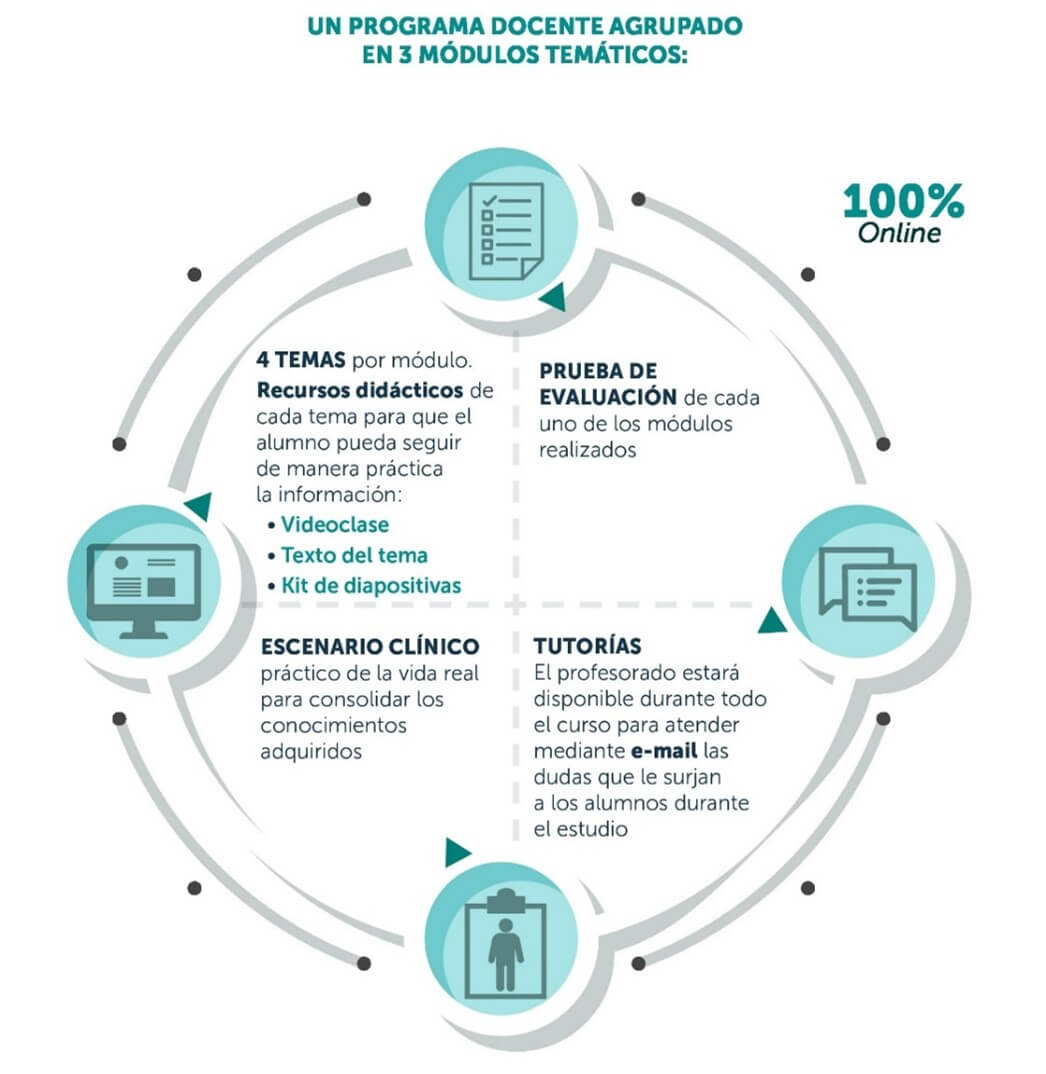 UN PROGRAMA DOCENTE AGRUPADO EN 3 MÓDULOS TEMÁTICOS:

100% Online

4 TEMAS por módulo. Recursos didácticos de cada tema para que el alumno pueda seguir de manera práctica la información:
• Videoclase
• Texto del tema
• Kit de diapositivas

PRUEBA DE EVALUACIÓN de cada uno de los módulos realizados

ESCENARIO CLÍNICO práctico de la vida real para consolidar los conocimientos adquiridos

TUTORÍAS
El profesorado estará disponible durante todo el curso para atender mediante e-mail las dudas que le surjan a los alumnos durante el estudio